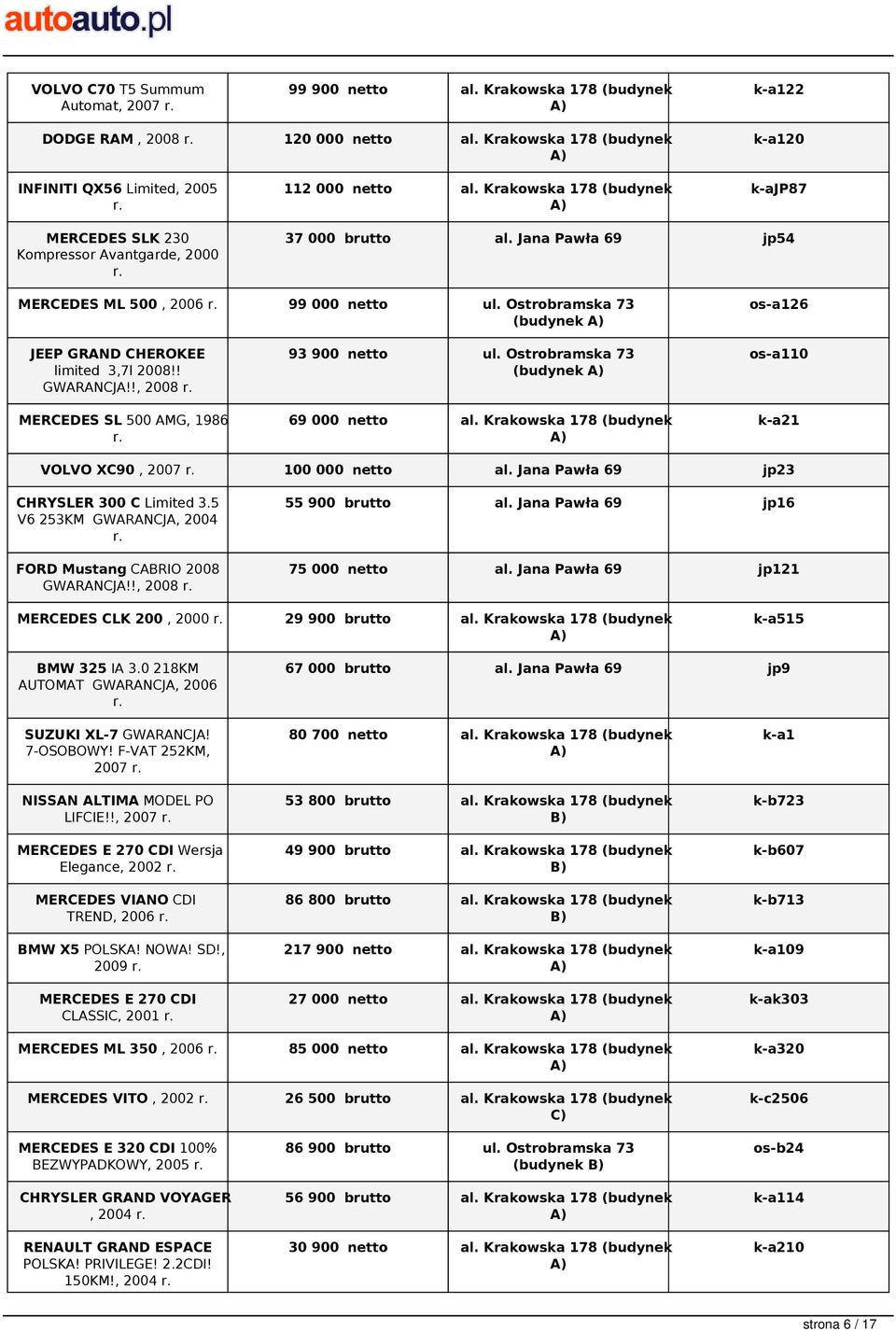 autoauto.pl

| | | | |
|---|---|---|---|
| VOLVO C70 T5 Summum Automat, 2007 r. | 99 900 netto | al. Krakowska 178 (budynek A) | k-a122 |
| DODGE RAM , 2008 r. | 120 000 netto | al. Krakowska 178 (budynek A) | k-a120 |
| INFINITI QX56 Limited, 2005 r. | 112 000 netto | al. Krakowska 178 (budynek A) | k-aJP87 |
| MERCEDES SLK 230 Kompressor Avantgarde, 2000 r. | 37 000 brutto | al. Jana Pawła 69 | jp54 |
| MERCEDES ML 500 , 2006 r. | 99 000 netto | ul. Ostrobramska 73 (budynek A) | os-a126 |
| JEEP GRAND CHEROKEE limited 3,7l 2008!! GWARANCJA!!, 2008 r. | 93 900 netto | ul. Ostrobramska 73 (budynek A) | os-a110 |
| MERCEDES SL 500 AMG, 1986 r. | 69 000 netto | al. Krakowska 178 (budynek A) | k-a21 |
| VOLVO XC90 , 2007 r. | 100 000 netto | al. Jana Pawła 69 | jp23 |
| CHRYSLER 300 C Limited 3.5 V6 253KM GWARANCJA, 2004 r. | 55 900 brutto | al. Jana Pawła 69 | jp16 |
| FORD Mustang CABRIO 2008 GWARANCJA!!, 2008 r. | 75 000 netto | al. Jana Pawła 69 | jp121 |
| MERCEDES CLK 200 , 2000 r. | 29 900 brutto | al. Krakowska 178 (budynek A) | k-a515 |
| BMW 325 IA 3.0 218KM AUTOMAT GWARANCJA, 2006 r. | 67 000 brutto | al. Jana Pawła 69 | jp9 |
| SUZUKI XL-7 GWARANCJA! 7-OSOBOWY! F-VAT 252KM, 2007 r. | 80 700 netto | al. Krakowska 178 (budynek A) | k-a1 |
| NISSAN ALTIMA MODEL PO LIFCIE!!, 2007 r. | 53 800 brutto | al. Krakowska 178 (budynek B) | k-b723 |
| MERCEDES E 270 CDI Wersja Elegance, 2002 r. | 49 900 brutto | al. Krakowska 178 (budynek B) | k-b607 |
| MERCEDES VIANO CDI TREND, 2006 r. | 86 800 brutto | al. Krakowska 178 (budynek B) | k-b713 |
| BMW X5 POLSKA! NOWA! SD!, 2009 r. | 217 900 netto | al. Krakowska 178 (budynek A) | k-a109 |
| MERCEDES E 270 CDI CLASSIC, 2001 r. | 27 000 netto | al. Krakowska 178 (budynek A) | k-ak303 |
| MERCEDES ML 350 , 2006 r. | 85 000 netto | al. Krakowska 178 (budynek A) | k-a320 |
| MERCEDES VITO , 2002 r. | 26 500 brutto | al. Krakowska 178 (budynek C) | k-c2506 |
| MERCEDES E 320 CDI 100% BEZWYPADKOWY, 2005 r. | 86 900 brutto | ul. Ostrobramska 73 (budynek B) | os-b24 |
| CHRYSLER GRAND VOYAGER , 2004 r. | 56 900 brutto | al. Krakowska 178 (budynek A) | k-a114 |
| RENAULT GRAND ESPACE POLSKA! PRIVILEGE! 2.2CDI! 150KM!, 2004 r. | 30 900 netto | al. Krakowska 178 (budynek A) | k-a210 |

strona 6 / 17